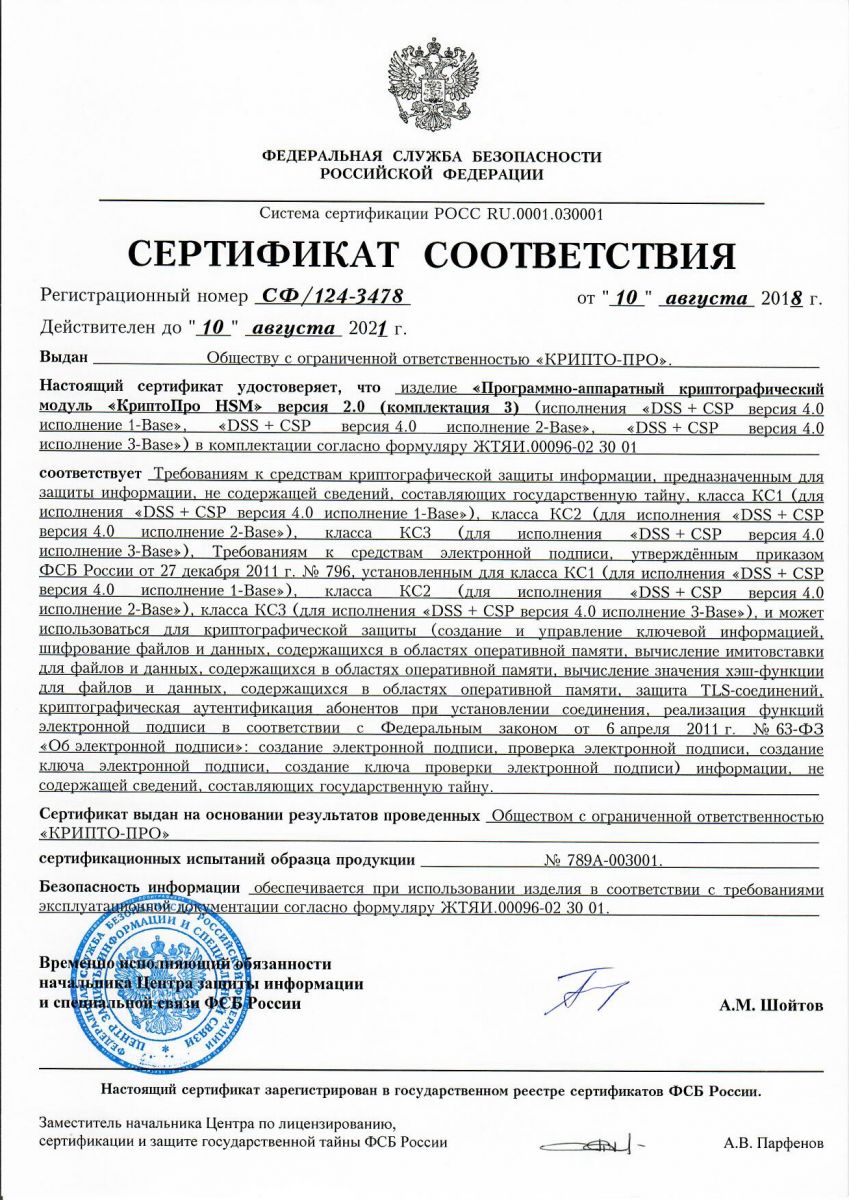 ФЕДЕРАЛЬНАЯ СЛУЖБА БЕЗОПАСНОСТИ
РОССИЙСКОЙ ФЕДЕРАЦИИ

Система сертификации РОСС RU.0001.030001

СЕРТИФИКАТ СООТВЕТСТВИЯ

Регистрационный номер СФ/124-3478 от "10" августа 2018 г.

Действителен до "10" августа 2021 г.

Выдан Обществу с ограниченной ответственностью «КРИПТО-ПРО».

Настоящий сертификат удостоверяет, что изделие «Программно-аппаратный криптографический модуль «КриптоПро HSM» версия 2.0 (комплектация 3) (исполнения «DSS + CSP версия 4.0 исполнение 1-Base», «DSS + CSP версия 4.0 исполнение 2-Base», «DSS + CSP версия 4.0 исполнение 3-Base») в комплектации согласно формуляру ЖТЯИ.00096-02 30 01

соответствует Требованиям к средствам криптографической защиты информации, предназначенным для защиты информации, не содержащей сведений, составляющих государственную тайну, класса КС1 (для исполнения «DSS + CSP версия 4.0 исполнение 1-Base»), класса КС2 (для исполнения «DSS + CSP версия 4.0 исполнение 2-Base»), класса КС3 (для исполнения «DSS + CSP версия 4.0 исполнение 3-Base»), Требованиям к средствам электронной подписи, утверждённым приказом ФСБ России от 27 декабря 2011 г. № 796, установленным для класса КС1 (для исполнения «DSS + CSP версия 4.0 исполнение 1-Base»), класса КС2 (для исполнения «DSS + CSP версия 4.0 исполнение 2-Base»), класса КС3 (для исполнения «DSS + CSP версия 4.0 исполнение 3-Base»), и может использоваться для криптографической защиты (создание и управление ключевой информацией, шифрование файлов и данных, содержащихся в областях оперативной памяти, вычисление имитовставки для файлов и данных, содержащихся в областях оперативной памяти, вычисление значения хэш-функции для файлов и данных, содержащихся в областях оперативной памяти, защита TLS-соединений, криптографическая аутентификация абонентов при установлении соединения, реализация функций электронной подписи в соответствии с Федеральным законом от 6 апреля 2011 г. № 63-ФЗ «Об электронной подписи»: создание электронной подписи, проверка электронной подписи, создание ключа электронной подписи, создание ключа проверки электронной подписи) информации, не содержащей сведений, составляющих государственную тайну.

Сертификат выдан на основании результатов проведенных Обществом с ограниченной ответственностью «КРИПТО-ПРО»

сертификационных испытаний образца продукции № 789А-003001.

Безопасность информации обеспечивается при использовании изделия в соответствии с требованиями эксплуатационной документации согласно формуляру ЖТЯИ.00096-02 30 01.

Временно исполняющий обязанности
начальника Центра защиты информации
и специальной связи ФСБ России

А.М. Шойтов

Настоящий сертификат зарегистрирован в государственном реестре сертификатов ФСБ России.

Заместитель начальника Центра по лицензированию,
сертификации и защите государственной тайны ФСБ России

А.В. Парфенов